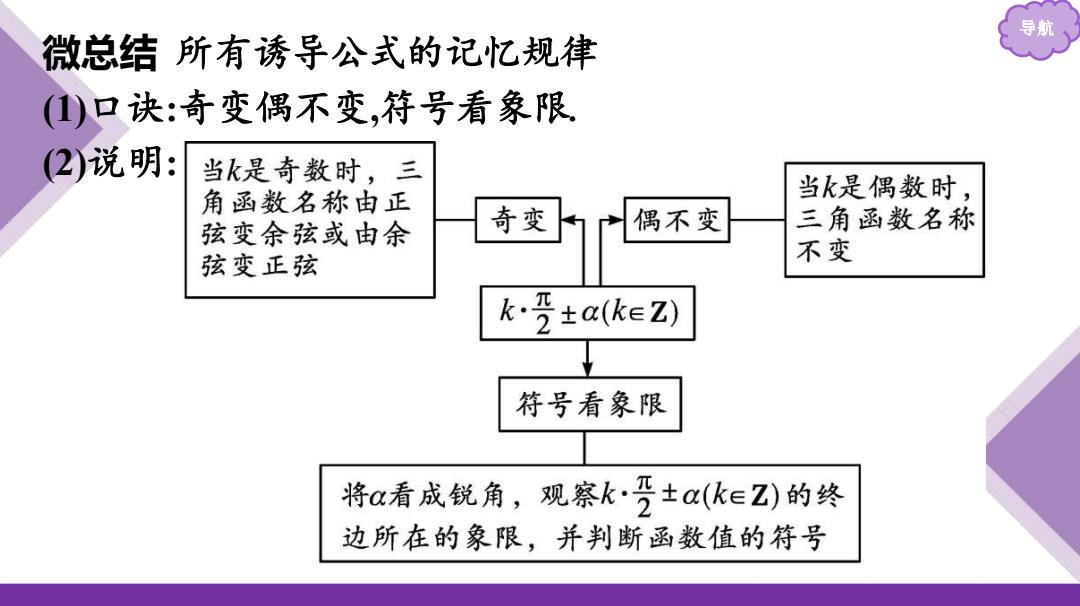 导航

微总结 所有诱导公式的记忆规律

(1)口诀:奇变偶不变,符号看象限.

(2)说明:

当$k$是奇数时，三角函数名称由正弦变余弦或由余弦变正弦

奇变

偶不变

当$k$是偶数时，三角函数名称不变

$k\cdot\frac{\pi}{2}\pm\alpha(k\in\mathbf{Z})$

符号看象限

将$\alpha$看成锐角，观察$k\cdot\frac{\pi}{2}\pm\alpha(k\in\mathbf{Z})$的终边所在的象限，并判断函数值的符号